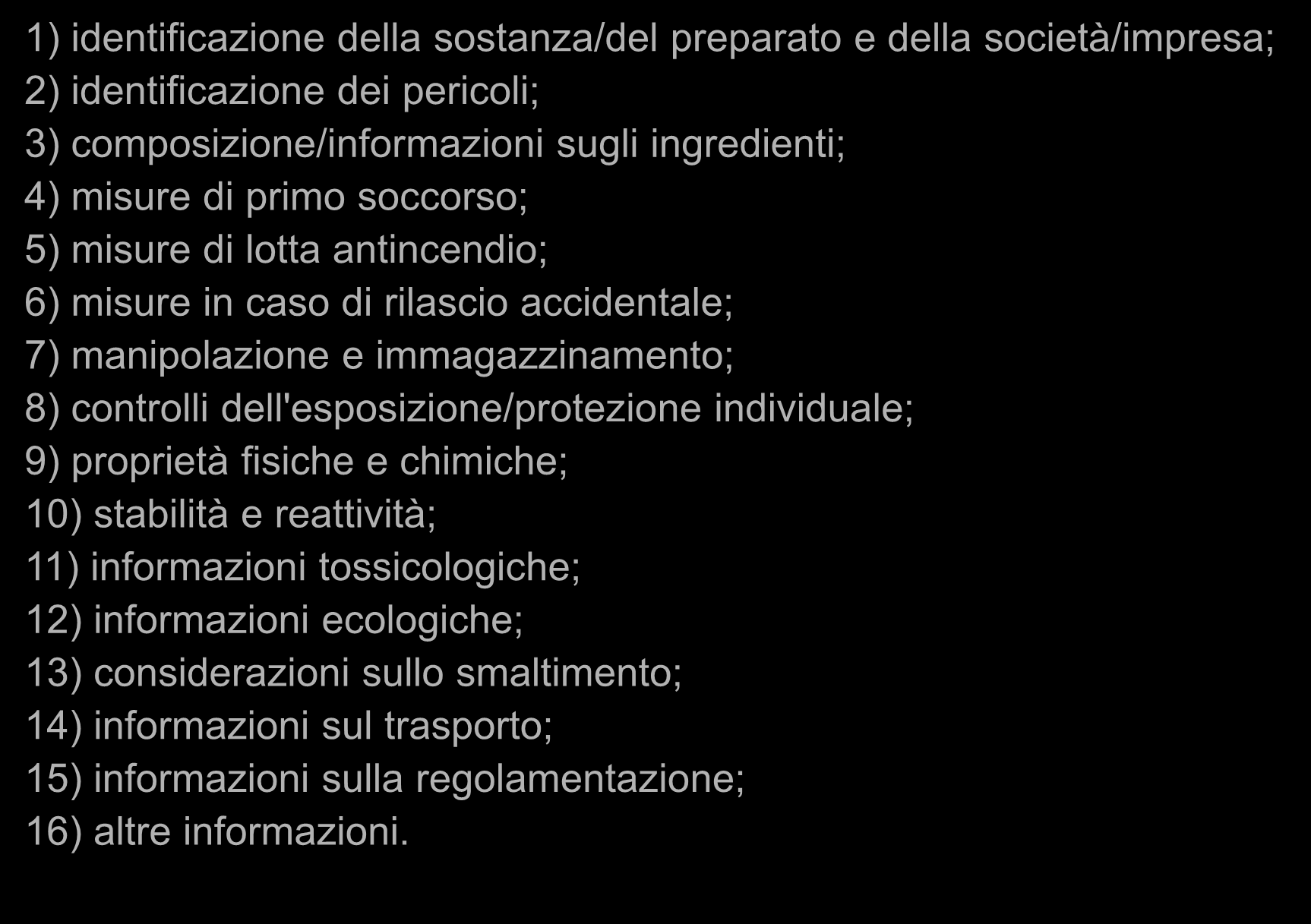 1) identificazione della sostanza/del preparato e della società/impresa;
2) identificazione dei pericoli;
3) composizione/informazioni sugli ingredienti;
4) misure di primo soccorso;
5) misure di lotta antincendio;
6) misure in caso di rilascio accidentale;
7) manipolazione e immagazzinamento;
8) controlli dell'esposizione/protezione individuale;
9) proprietà fisiche e chimiche;
10) stabilità e reattività;
11) informazioni tossicologiche;
12) informazioni ecologiche;
13) considerazioni sullo smaltimento;
14) informazioni sul trasporto;
15) informazioni sulla regolamentazione;
16) altre informazioni.